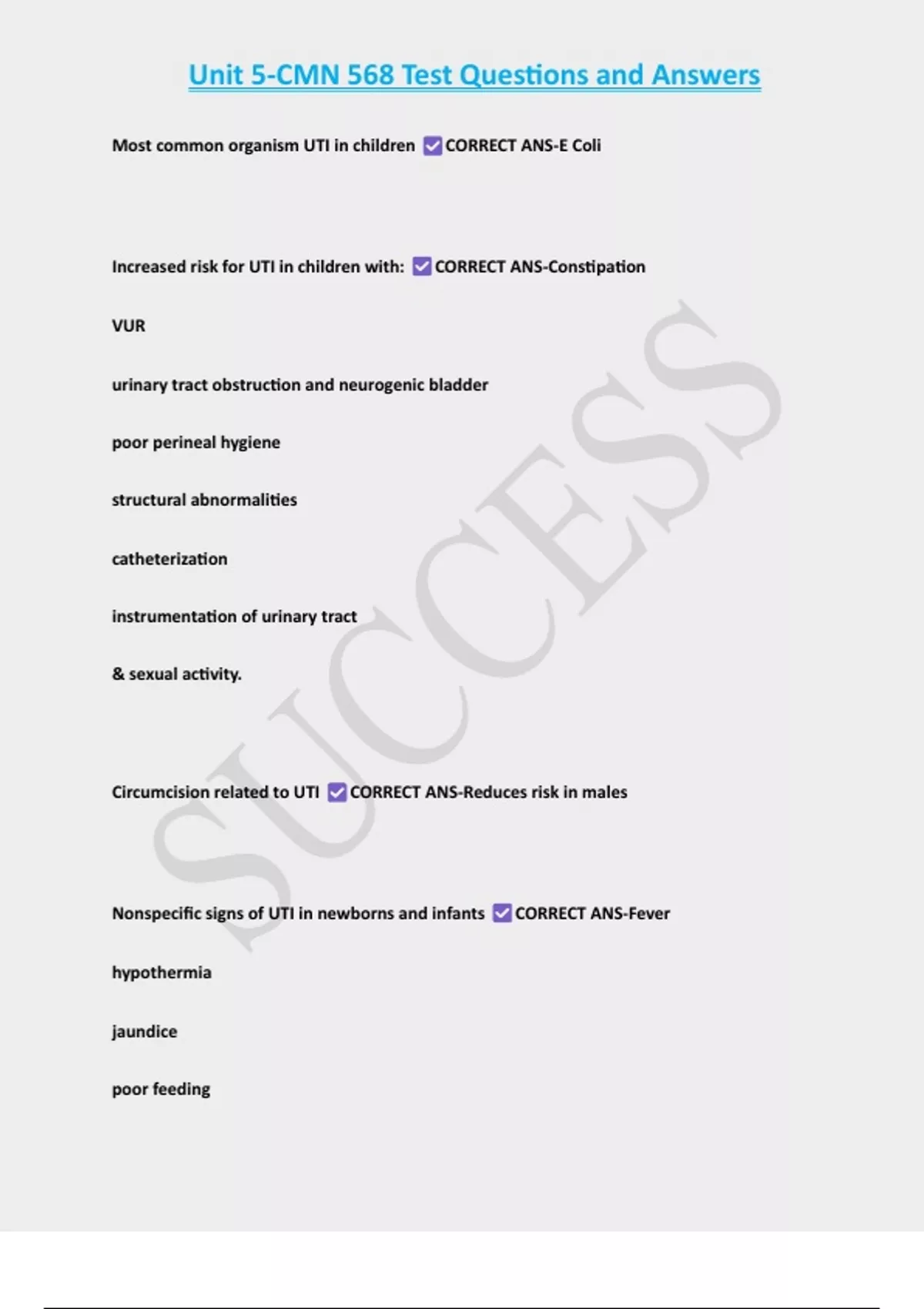 Unit 5-CMN 568 Test Questions and Answers

Most common organism UTI in children ☑ CORRECT ANS-E Coli

Increased risk for UTI in children with: ☑ CORRECT ANS-Constipation

VUR

urinary tract obstruction and neurogenic bladder

poor perineal hygiene

structural abnormalities

catheterization

instrumentation of urinary tract

& sexual activity.

Circumcision related to UTI ☑ CORRECT ANS-Reduces risk in males

Nonspecific signs of UTI in newborns and infants ☑ CORRECT ANS-Fever

hypothermia

jaundice

poor feeding

SUCCESS